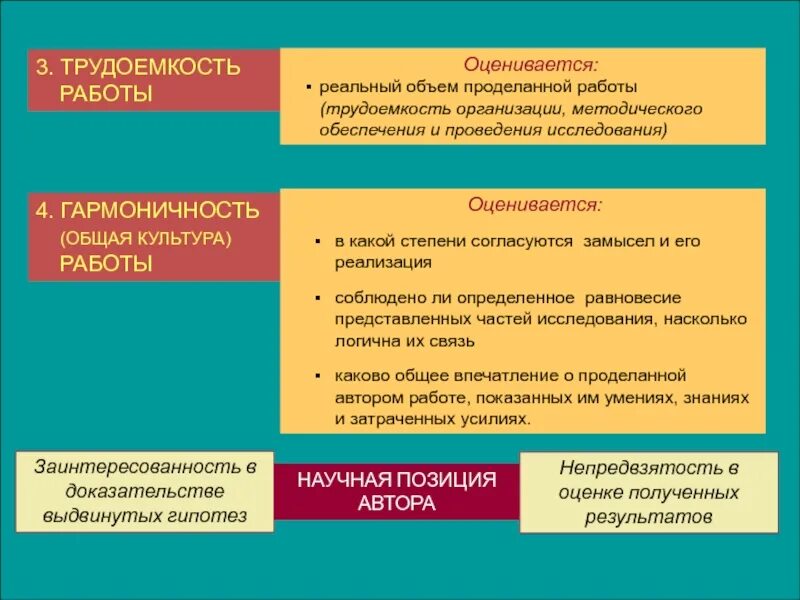 3. ТРУДОЕМКОСТЬ РАБОТЫ

Оценивается:
▪ реальный объем проделанной работы (трудоемкость организации, методического обеспечения и проведения исследования)

4. ГАРМОНИЧНОСТЬ (ОБЩАЯ КУЛЬТУРА) РАБОТЫ

Оценивается:
▪ в какой степени согласуются замысел и его реализация
▪ соблюдено ли определенное равновесие представленных частей исследования, насколько логична их связь
▪ каково общее впечатление о проделанной автором работе, показанных им умениях, знаниях и затраченных усилиях.

Заинтересованность в доказательстве выдвинутых гипотез

НАУЧНАЯ ПОЗИЦИЯ АВТОРА

Непредвзятость в оценке полученных результатов